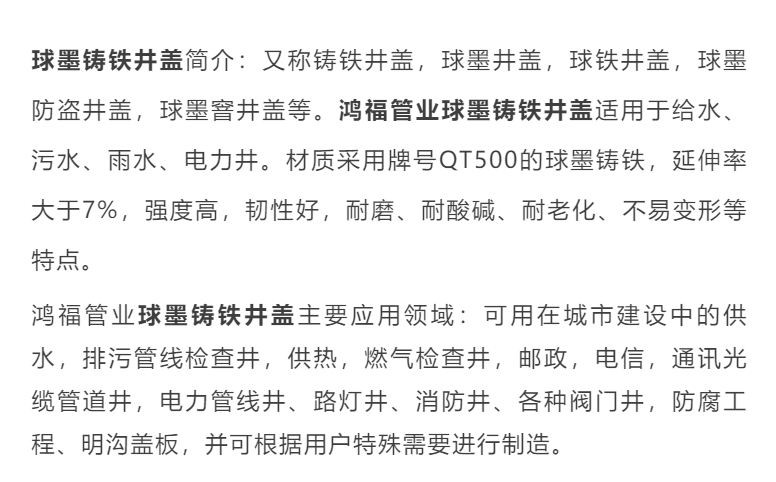 球墨铸铁井盖简介：又称铸铁井盖，球墨井盖，球铁井盖，球墨防盗井盖，球墨窨井盖等。鸿福管业球墨铸铁井盖适用于给水、污水、雨水、电力井。材质采用牌号QT500的球墨铸铁，延伸率大于7%，强度高，韧性好，耐磨、耐酸碱、耐老化、不易变形等特点。

鸿福管业球墨铸铁井盖主要应用领域：可用在城市建设中的供水，排污管线检查井，供热，燃气检查井，邮政，电信，通讯光缆管道井，电力管线井、路灯井、消防井、各种阀门井，防腐工程、明沟盖板，并可根据用户特殊需要进行制造。